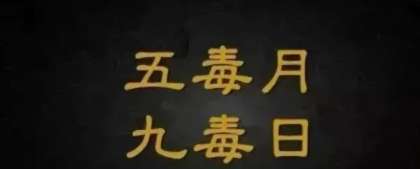 五毒月
九毒日